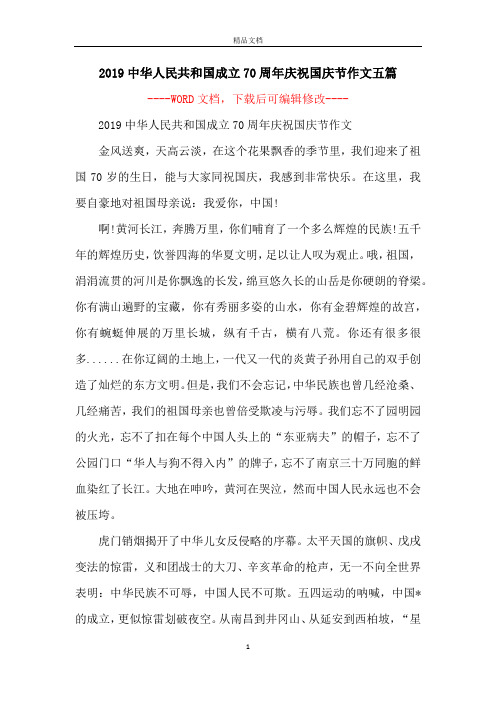 精品文档

2019中华人民共和国成立70周年庆祝国庆节作文五篇

----WORD文档，下载后可编辑修改----

2019中华人民共和国成立70周年庆祝国庆节作文

金风送爽，天高云淡，在这个花果飘香的季节里，我们迎来了祖国70岁的生日，能与大家同祝国庆，我感到非常快乐。在这里，我要自豪地对祖国母亲说：我爱你，中国!

啊!黄河长江，奔腾万里，你们哺育了一个多么辉煌的民族!五千年的辉煌历史，饮誉四海的华夏文明，足以让人叹为观止。哦，祖国，涓涓流贯的河川是你飘逸的长发，绵亘悠久长的山岳是你硬朗的脊梁。你有满山遍野的宝藏，你有秀丽多姿的山水，你有金碧辉煌的故宫，你有蜿蜒伸展的万里长城，纵有千古，横有八荒。你还有很多很多......在你辽阔的土地上，一代又一代的炎黄子孙用自己的双手创造了灿烂的东方文明。但是，我们不会忘记，中华民族也曾几经沧桑、几经痛苦，我们的祖国母亲也曾倍受欺凌与污辱。我们忘不了园明园的火光，忘不了扣在每个中国人头上的“东亚病夫”的帽子，忘不了公园门口“华人与狗不得入内”的牌子，忘不了南京三十万同胞的鲜血染红了长江。大地在呻吟，黄河在哭泣，然而中国人民永远也不会被压垮。

虎门销烟揭开了中华儿女反侵略的序幕。太平天国的旗帜、戊戌变法的惊雷，义和团战士的大刀、辛亥革命的枪声，无一不向全世界表明：中华民族不可辱，中国人民不可欺。五四运动的呐喊，中国*的成立，更似惊雷划破夜空。从南昌到井冈山、从延安到西柏坡，“星

1